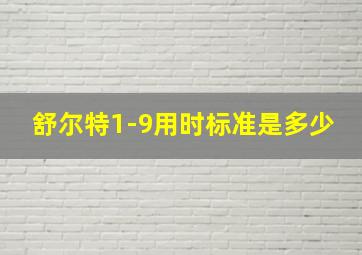 舒尔特1-9用时标准是多少